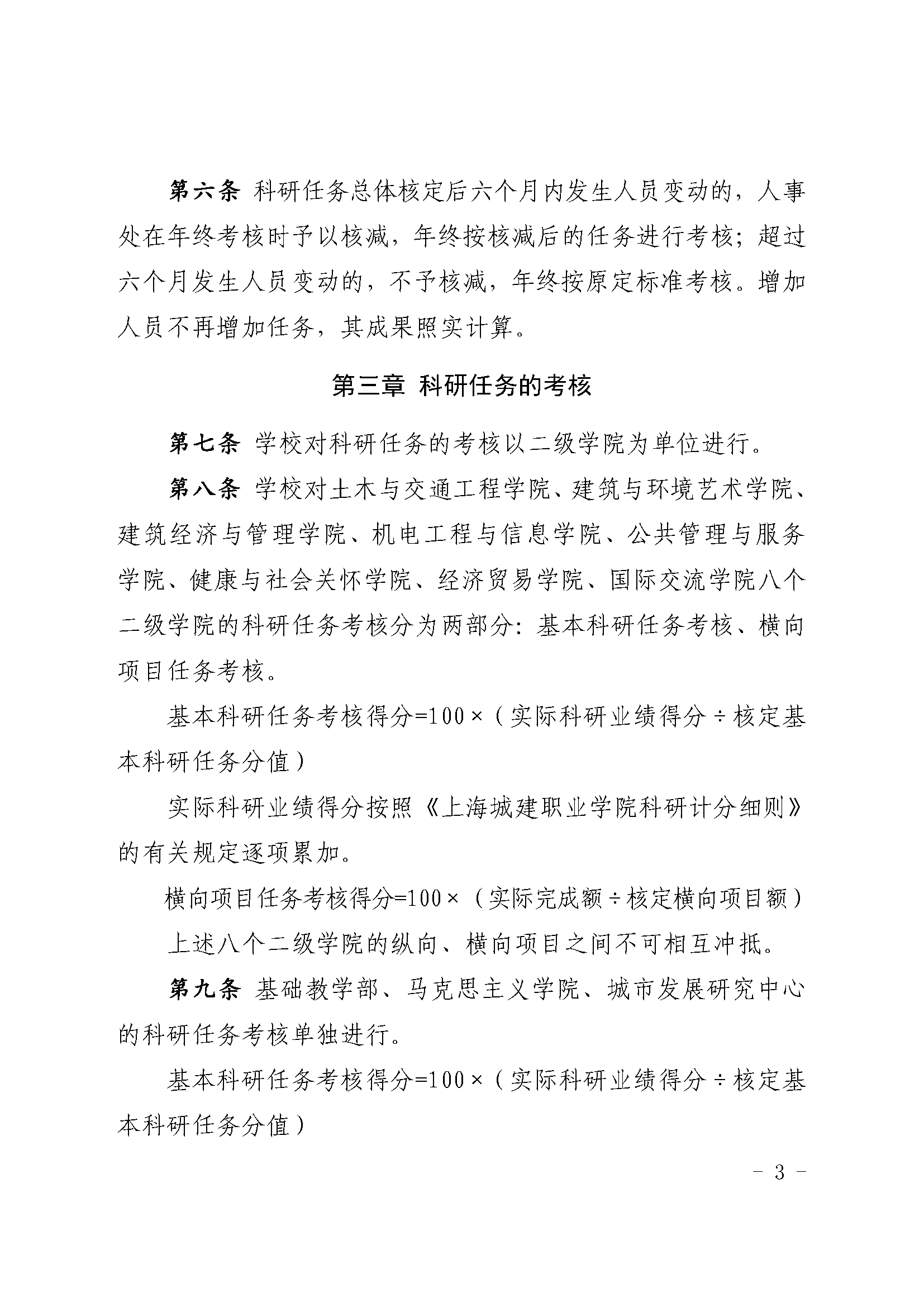 第六条 科研任务总体核定后六个月内发生人员变动的，人事处在年终考核时予以核减，年终按核减后的任务进行考核；超过六个月发生人员变动的，不予核减，年终按原定标准考核。增加人员不再增加任务，其成果照实计算。

第三章 科研任务的考核

第七条 学校对科研任务的考核以二级学院为单位进行。

第八条 学校对土木与交通工程学院、建筑与环境艺术学院、建筑经济与管理学院、机电工程与信息学院、公共管理与服务学院、健康与社会关怀学院、经济贸易学院、国际交流学院八个二级学院的科研任务考核分为两部分：基本科研任务考核、横向项目任务考核。

基本科研任务考核得分=100×（实际科研业绩得分÷核定基本科研任务分值）

实际科研业绩得分按照《上海城建职业学院科研计分细则》的有关规定逐项累加。

横向项目任务考核得分=100×（实际完成额÷核定横向项目额）

上述八个二级学院的纵向、横向项目之间不可相互冲抵。

第九条 基础教学部、马克思主义学院、城市发展研究中心的科研任务考核单独进行。

基本科研任务考核得分=100×（实际科研业绩得分÷核定基本科研任务分值）

- 3 -